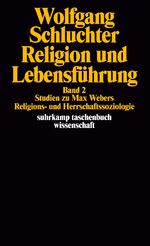 Wolfgang Schluchter
Religion und Lebensführung

Band 2
Studien zu Max Webers Religions- und Herrschaftssoziologie

suhrkamp taschenbuch wissenschaft